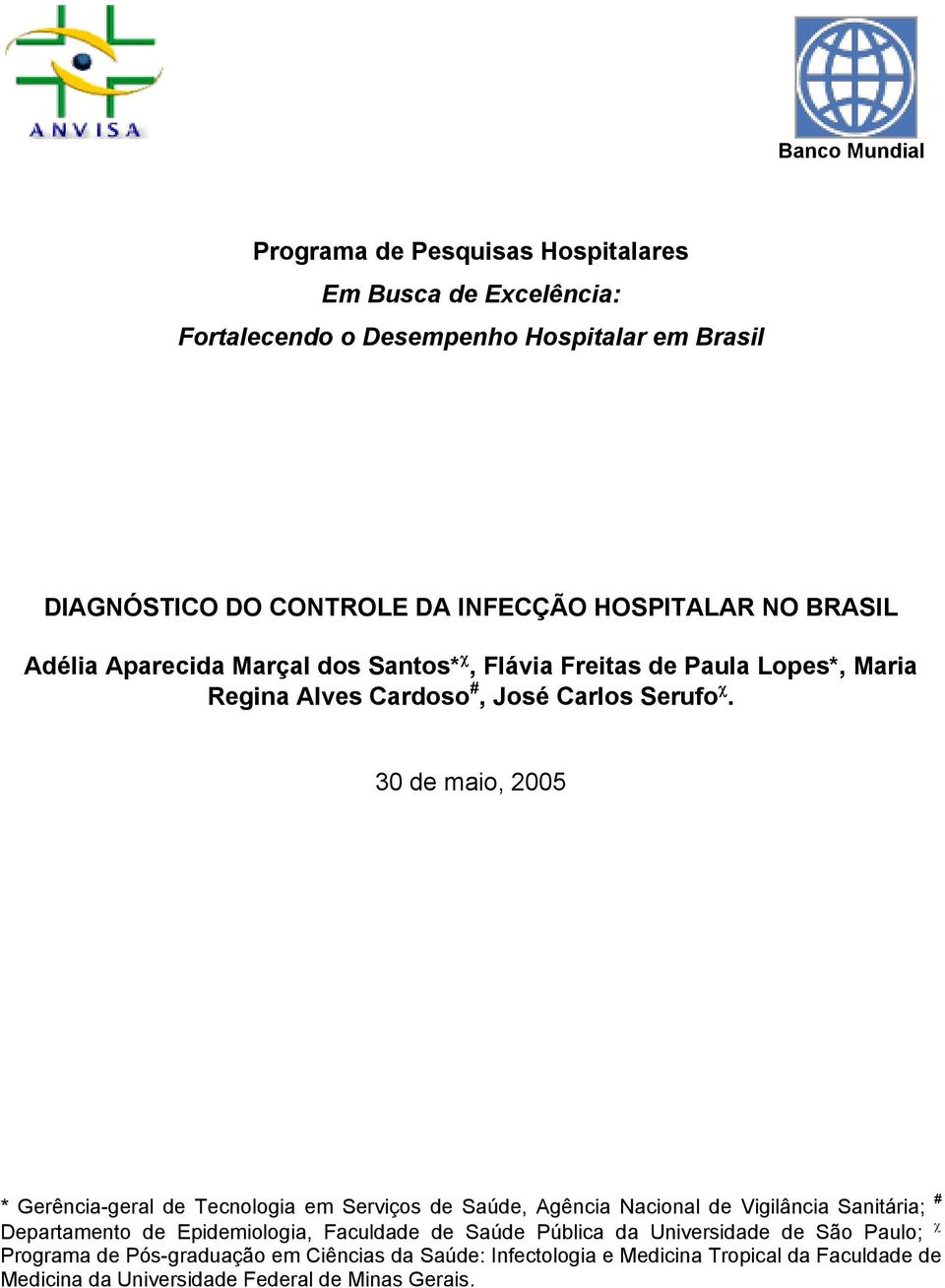 ANVISA

Banco Mundial

Programa de Pesquisas Hospitalares

Em Busca de Excelência:

Fortalecendo o Desempenho Hospitalar em Brasil

DIAGNÓSTICO DO CONTROLE DA INFECÇÃO HOSPITALAR NO BRASIL

Adélia Aparecida Marçal dos Santos*$^{\chi}$, Flávia Freitas de Paula Lopes*, Maria Regina Alves Cardoso$^{\#}$, José Carlos Serufo$^{\chi}$.

30 de maio, 2005

* Gerência-geral de Tecnologia em Serviços de Saúde, Agência Nacional de Vigilância Sanitária; $^{\#}$ Departamento de Epidemiologia, Faculdade de Saúde Pública da Universidade de São Paulo; $^{\chi}$ Programa de Pós-graduação em Ciências da Saúde: Infectologia e Medicina Tropical da Faculdade de Medicina da Universidade Federal de Minas Gerais.